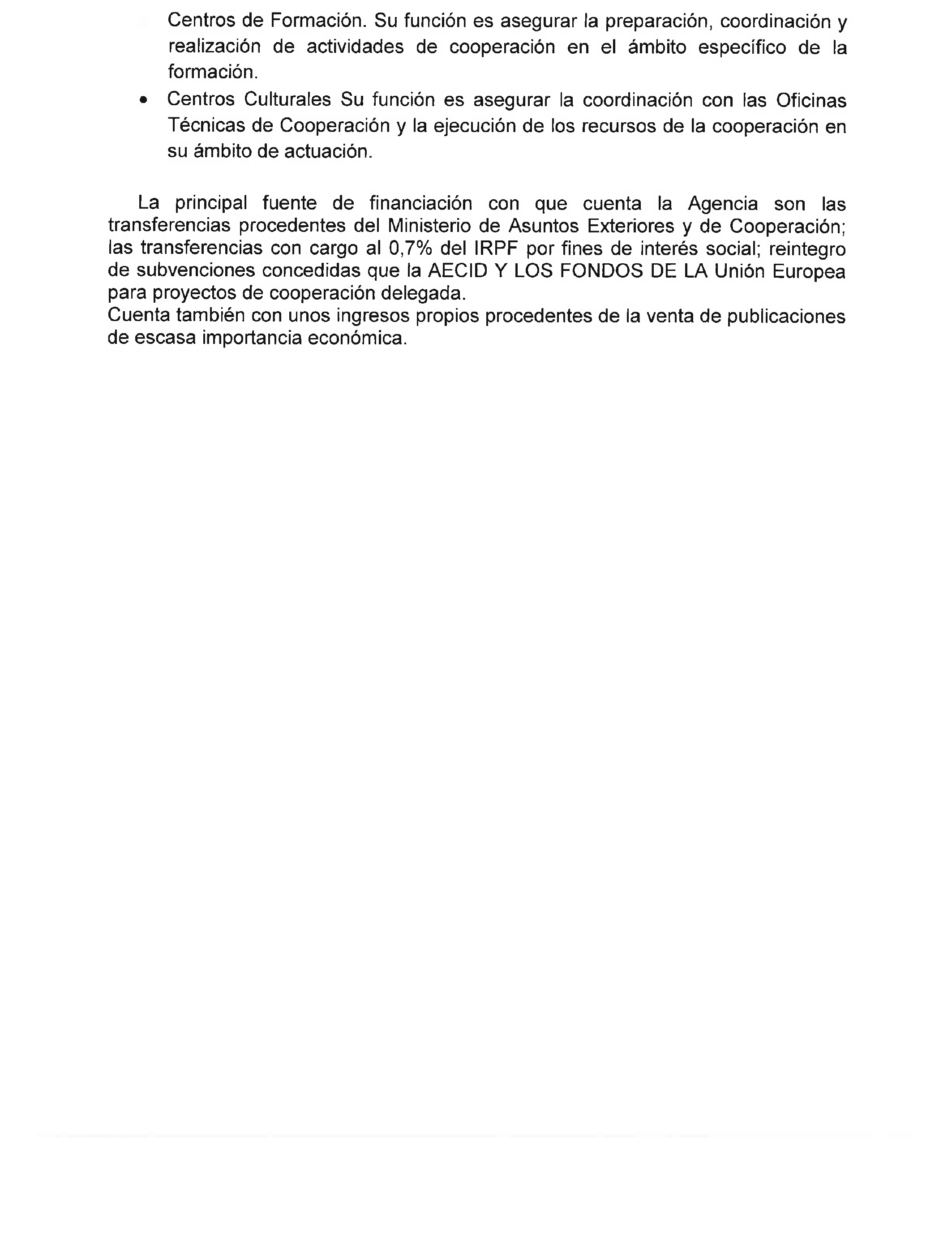 Centros de Formación. Su función es asegurar la preparación, coordinación y realización de actividades de cooperación en el ámbito específico de la formación.

• Centros Culturales Su función es asegurar la coordinación con las Oficinas Técnicas de Cooperación y la ejecución de los recursos de la cooperación en su ámbito de actuación.

La principal fuente de financiación con que cuenta la Agencia son las transferencias procedentes del Ministerio de Asuntos Exteriores y de Cooperación; las transferencias con cargo al 0,7% del IRPF por fines de interés social; reintegro de subvenciones concedidas que la AECID Y LOS FONDOS DE LA Unión Europea para proyectos de cooperación delegada.
Cuenta también con unos ingresos propios procedentes de la venta de publicaciones de escasa importancia económica.